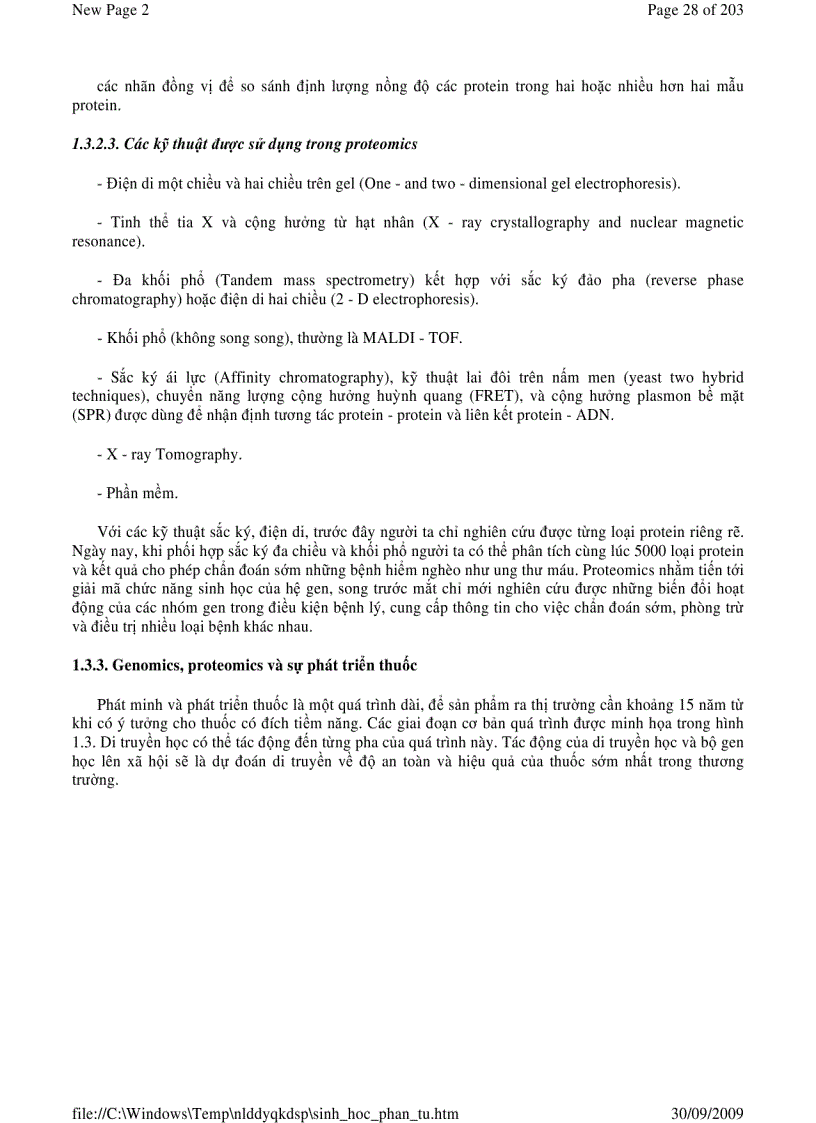 New Page 2

Page 28 of 203

các nhãn đồng vị để so sánh định lượng nồng độ các protein trong hai hoặc nhiều hơn hai mẫu protein.

1.3.2.3. Các kỹ thuật được sử dụng trong proteomics

- Điện di một chiều và hai chiều trên gel (One - and two - dimensional gel electrophoresis).

- Tinh thể tia X và cộng hưởng từ hạt nhân (X - ray crystallography and nuclear magnetic resonance).

- Đa khối phổ (Tandem mass spectrometry) kết hợp với sắc ký đảo pha (reverse phase chromatography) hoặc điện di hai chiều (2 - D electrophoresis).

- Khối phổ (không song song), thường là MALDI - TOF.

- Sắc ký ái lực (Affinity chromatography), kỹ thuật lai đôi trên nấm men (yeast two hybrid techniques), chuyển năng lượng cộng hưởng huỳnh quang (FRET), và cộng hưởng plasmon bề mặt (SPR) được dùng để nhận định tương tác protein - protein và liên kết protein - ADN.

- X - ray Tomography.

- Phần mềm.

Với các kỹ thuật sắc ký, điện di, trước đây người ta chỉ nghiên cứu được từng loại protein riêng rẽ. Ngày nay, khi phối hợp sắc ký đa chiều và khối phổ người ta có thể phân tích cùng lúc 5000 loại protein và kết quả cho phép chẩn đoán sớm những bệnh hiểm nghèo như ung thư máu. Proteomics nhằm tiến tới giải mã chức năng sinh học của hệ gen, song trước mắt chỉ mới nghiên cứu được những biến đổi hoạt động của các nhóm gen trong điều kiện bệnh lý, cung cấp thông tin cho việc chẩn đoán sớm, phòng trừ và điều trị nhiều loại bệnh khác nhau.

1.3.3. Genomics, proteomics và sự phát triển thuốc

Phát minh và phát triển thuốc là một quá trình dài, để sản phẩm ra thị trường cần khoảng 15 năm từ khi có ý tưởng cho thuốc có đích tiềm năng. Các giai đoạn cơ bản quá trình được minh họa trong hình 1.3. Di truyền học có thể tác động đến từng pha của quá trình này. Tác động của di truyền học và bộ gen học lên xã hội sẽ là dự đoán di truyền về độ an toàn và hiệu quả của thuốc sớm nhất trong thương trường.

file://C:\Windows\Temp\nlddyqkdsp\sinh_hoc_phan_tu.htm

30/09/2009